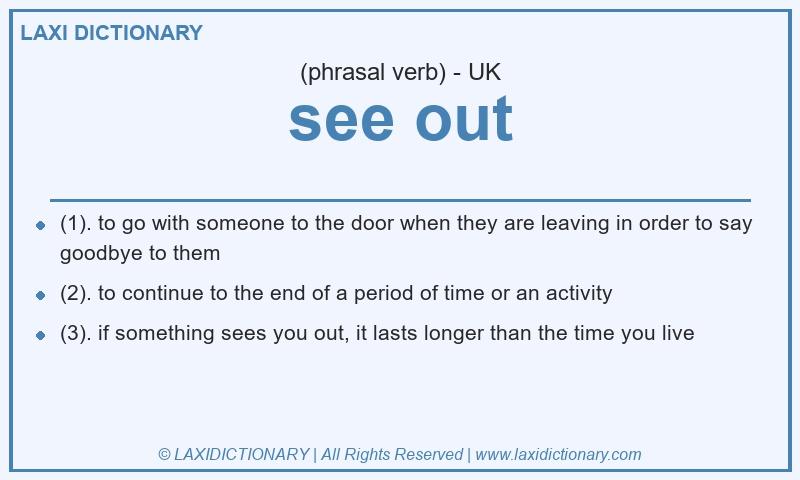 LAXI DICTIONARY

(phrasal verb) - UK

see out

• (1). to go with someone to the door when they are leaving in order to say goodbye to them
• (2). to continue to the end of a period of time or an activity
• (3). if something sees you out, it lasts longer than the time you live

© LAXIDICTIONARY | All Rights Reserved | www.laxidictionary.com